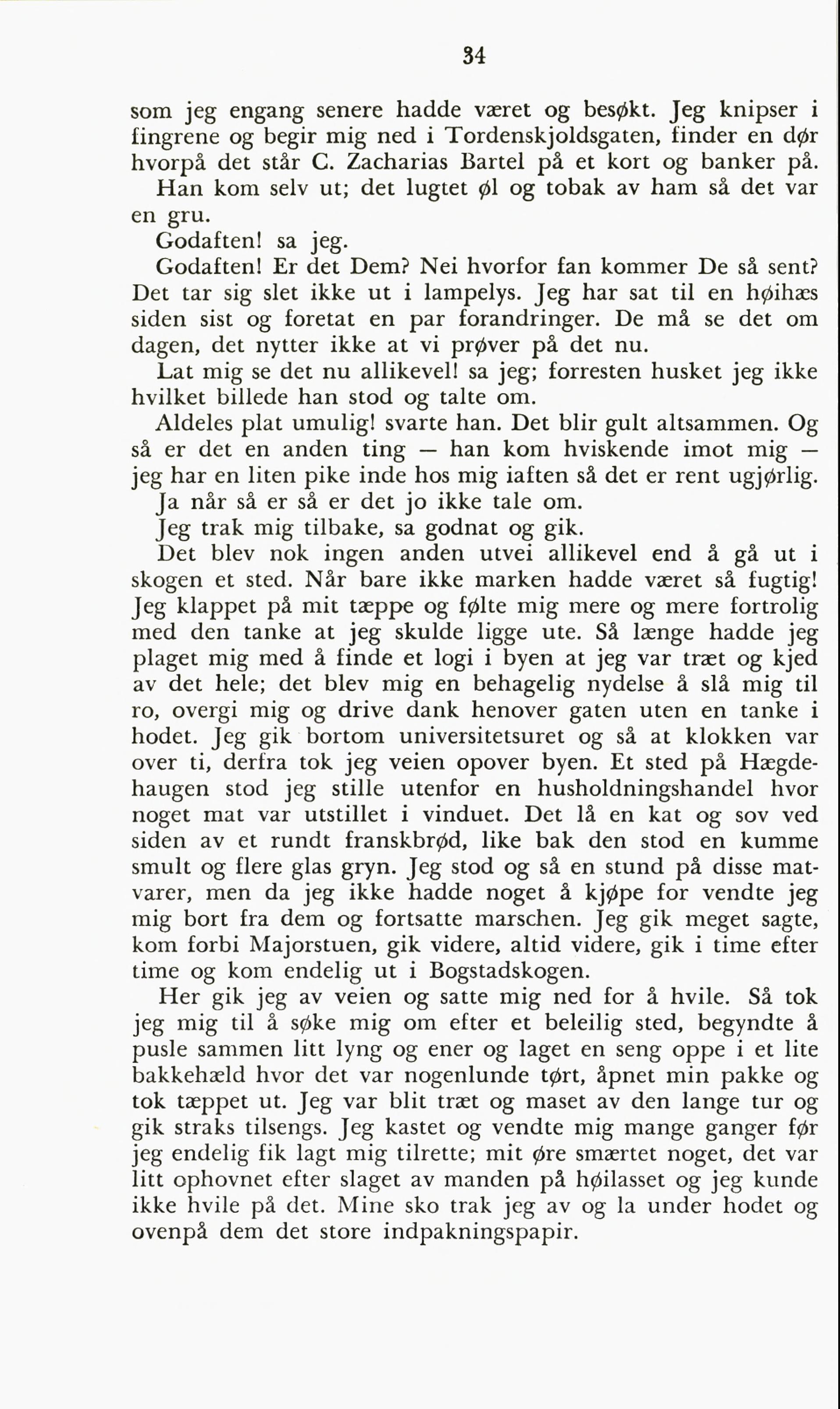 34

som jeg engang senere hadde været og besøkt. Jeg knipser i fingrene og begir mig ned i Tordenskjoldsgaten, finder en dør hvorpå det står C. Zacharias Bartel på et kort og banker på.

Han kom selv ut; det lugtet øl og tobak av ham så det var en gru.

Godaften! sa jeg.

Godaften! Er det Dem? Nei hvorfor fan kommer De så sent? Det tar sig slet ikke ut i lampelys. Jeg har sat til en høihæs siden sist og foretat en par forandringer. De må se det om dagen, det nytter ikke at vi prøver på det nu.

Lat mig se det nu allikevel! sa jeg; forresten husket jeg ikke hvilket billede han stod og talte om.

Aldeles plat umulig! svarte han. Det blir gult altsammen. Og så er det en anden ting — han kom hviskende imot mig — jeg har en liten pike inde hos mig iaften så det er rent ugjørlig.

Ja når så er så er det jo ikke tale om.

Jeg trak mig tilbake, sa godnat og gik.

Det blev nok ingen anden utvei allikevel end å gå ut i skogen et sted. Når bare ikke marken hadde været så fugtig! Jeg klappet på mit tæppe og følte mig mere og mere fortrolig med den tanke at jeg skulde ligge ute. Så længe hadde jeg plaget mig med å finde et logi i byen at jeg var træt og kjed av det hele; det blev mig en behagelig nydelse å slå mig til ro, overgi mig og drive dank henover gaten uten en tanke i hodet. Jeg gik bortom universitetsuret og så at klokken var over ti, derfra tok jeg veien opover byen. Et sted på Hægdehaugen stod jeg stille utenfor en husholdningshandel hvor noget mat var utstillet i vinduet. Det lå en kat og sov ved siden av et rundt franskbrød, like bak den stod en kumme smult og flere glas gryn. Jeg stod og så en stund på disse matvarer, men da jeg ikke hadde noget å kjøpe for vendte jeg mig bort fra dem og fortsatte marschen. Jeg gik meget sagte, kom forbi Majorstuen, gik videre, altid videre, gik i time efter time og kom endelig ut i Bogstadskogen.

Her gik jeg av veien og satte mig ned for å hvile. Så tok jeg mig til å søke mig om efter et beleilig sted, begyndte å pusle sammen litt lyng og ener og laget en seng oppe i et lite bakkehæld hvor det var nogenlunde tørt, åpnet min pakke og tok tæppet ut. Jeg var blit træt og maset av den lange tur og gik straks tilsengs. Jeg kastet og vendte mig mange ganger før jeg endelig fik lagt mig tilrette; mit øre smærtet noget, det var litt ophovnet efter slaget av manden på høilasset og jeg kunde ikke hvile på det. Mine sko trak jeg av og la under hodet og ovenpå dem det store indpakningspapir.